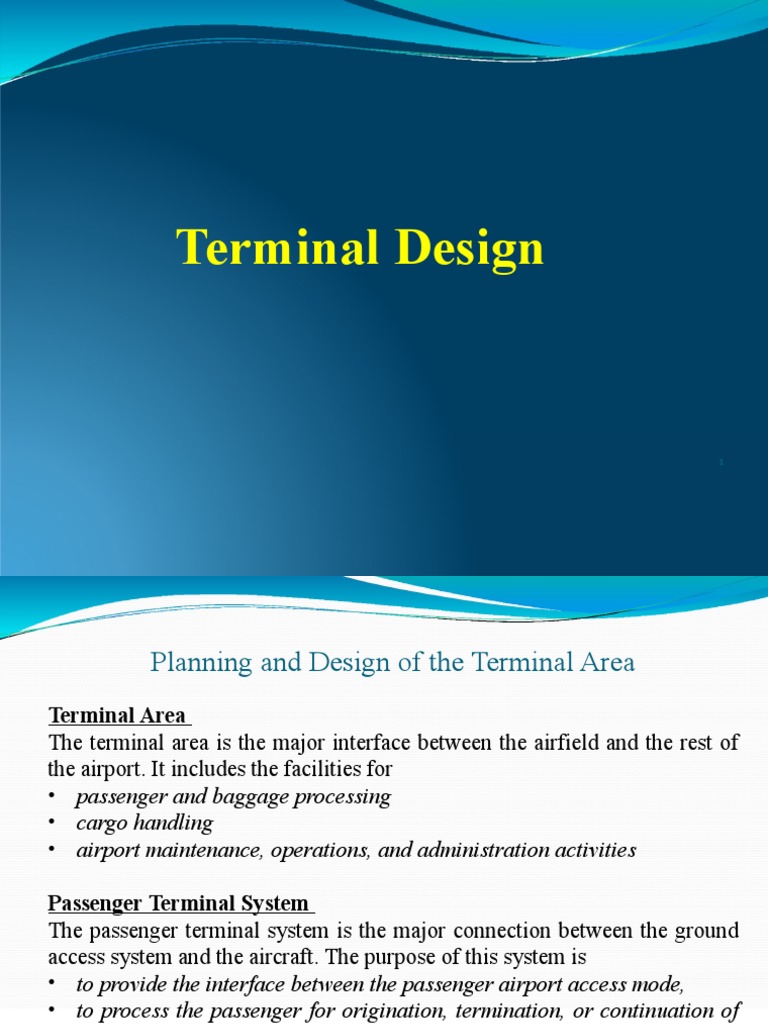 Terminal Design

1

Planning and Design of the Terminal Area

Terminal Area

The terminal area is the major interface between the airfield and the rest of the airport. It includes the facilities for

• passenger and baggage processing
• cargo handling
• airport maintenance, operations, and administration activities

Passenger Terminal System

The passenger terminal system is the major connection between the ground access system and the aircraft. The purpose of this system is

• to provide the interface between the passenger airport access mode,
• to process the passenger for origination, termination, or continuation of